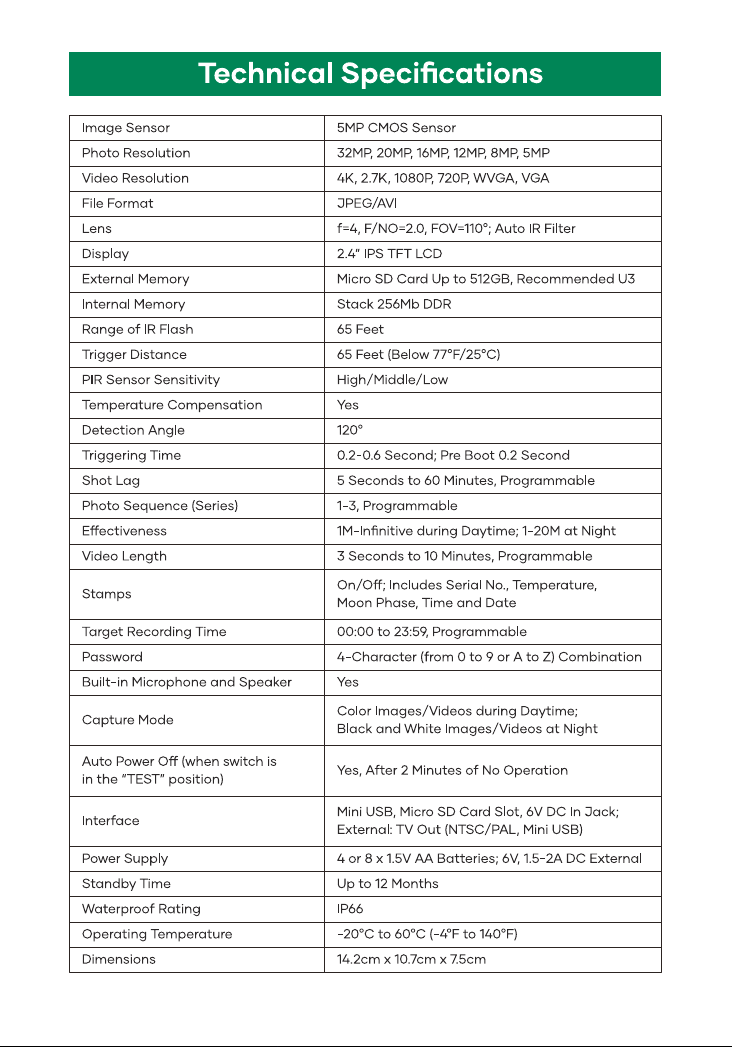 Technical Specifications

| Image Sensor | 5MP CMOS Sensor |
|---|---|
| Photo Resolution | 32MP, 20MP, 16MP, 12MP, 8MP, 5MP |
| Video Resolution | 4K, 2.7K, 1080P, 720P, WVGA, VGA |
| File Format | JPEG/AVI |
| Lens | f=4, F/NO=2.0, FOV=110°; Auto IR Filter |
| Display | 2.4" IPS TFT LCD |
| External Memory | Micro SD Card Up to 512GB, Recommended U3 |
| Internal Memory | Stack 256Mb DDR |
| Range of IR Flash | 65 Feet |
| Trigger Distance | 65 Feet (Below 77°F/25°C) |
| PIR Sensor Sensitivity | High/Middle/Low |
| Temperature Compensation | Yes |
| Detection Angle | 120° |
| Triggering Time | 0.2-0.6 Second; Pre Boot 0.2 Second |
| Shot Lag | 5 Seconds to 60 Minutes, Programmable |
| Photo Sequence (Series) | 1-3, Programmable |
| Effectiveness | 1M-Infinitive during Daytime; 1-20M at Night |
| Video Length | 3 Seconds to 10 Minutes, Programmable |
| Stamps | On/Off; Includes Serial No., Temperature, Moon Phase, Time and Date |
| Target Recording Time | 00:00 to 23:59, Programmable |
| Password | 4-Character (from 0 to 9 or A to Z) Combination |
| Built-in Microphone and Speaker | Yes |
| Capture Mode | Color Images/Videos during Daytime; Black and White Images/Videos at Night |
| Auto Power Off (when switch is in the "TEST" position) | Yes, After 2 Minutes of No Operation |
| Interface | Mini USB, Micro SD Card Slot, 6V DC In Jack; External: TV Out (NTSC/PAL, Mini USB) |
| Power Supply | 4 or 8 x 1.5V AA Batteries; 6V, 1.5-2A DC External |
| Standby Time | Up to 12 Months |
| Waterproof Rating | IP66 |
| Operating Temperature | -20°C to 60°C (-4°F to 140°F) |
| Dimensions | 14.2cm x 10.7cm x 7.5cm |